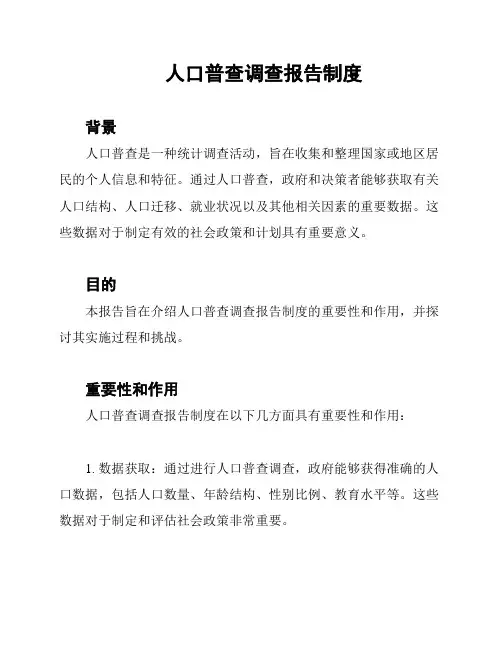 人口普查调查报告制度

背景

人口普查是一种统计调查活动，旨在收集和整理国家或地区居民的个人信息和特征。通过人口普查，政府和决策者能够获取有关人口结构、人口迁移、就业状况以及其他相关因素的重要数据。这些数据对于制定有效的社会政策和计划具有重要意义。

目的

本报告旨在介绍人口普查调查报告制度的重要性和作用，并探讨其实施过程和挑战。

重要性和作用

人口普查调查报告制度在以下几方面具有重要性和作用：

1. 数据获取：通过进行人口普查调查，政府能够获得准确的人口数据，包括人口数量、年龄结构、性别比例、教育水平等。这些数据对于制定和评估社会政策非常重要。